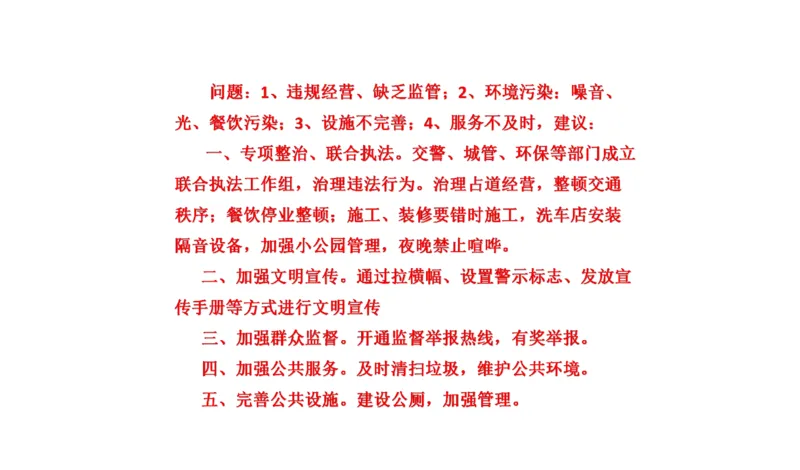 问题：1、违规经营、缺乏监管；2、环境污染：噪音、光、餐饮污染；3、设施不完善；4、服务不及时，建议：

一、专项整治、联合执法。交警、城管、环保等部门成立联合执法工作组，治理违法行为。治理占道经营，整顿交通秩序；餐饮停业整顿；施工、装修要错时施工，洗车店安装隔音设备，加强小公园管理，夜晚禁止喧哗。

二、加强文明宣传。通过拉横幅、设置警示标志、发放宣传手册等方式进行文明宣传

三、加强群众监督。开通监督举报热线，有奖举报。

四、加强公共服务。及时清扫垃圾，维护公共环境。

五、完善公共设施。建设公厕，加强管理。